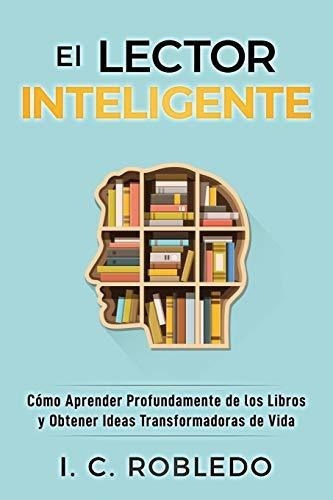 El LECTOR
INTELIGENTE

Cómo Aprender Profundamente de los Libros y Obtener Ideas Transformadoras de Vida

I. C. ROBLEDO